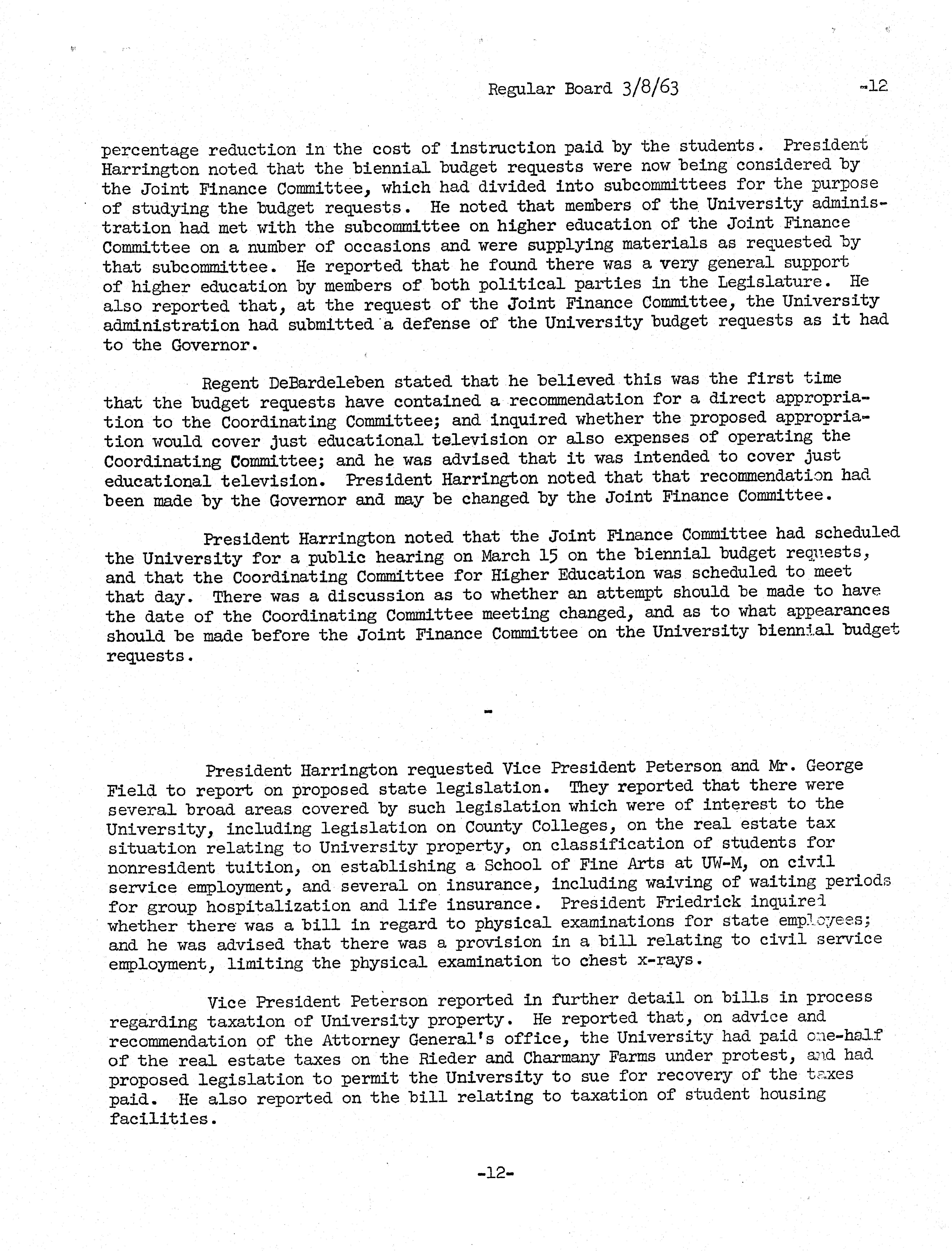 Regular Board 3/8/63 -12

percentage reduction in the cost of instruction paid by the students. President Harrington noted that the biennial budget requests were now being considered by the Joint Finance Committee, which had divided into subcommittees for the purpose of studying the budget requests. He noted that members of the University administration had met with the subcommittee on higher education of the Joint Finance Committee on a number of occasions and were supplying materials as requested by that subcommittee. He reported that he found there was a very general support of higher education by members of both political parties in the Legislature. He also reported that, at the request of the Joint Finance Committee, the University administration had submitted a defense of the University budget requests as it had to the Governor.

Regent DeBardeleben stated that he believed this was the first time that the budget requests have contained a recommendation for a direct appropriation to the Coordinating Committee; and inquired whether the proposed appropriation would cover just educational television or also expenses of operating the Coordinating Committee; and he was advised that it was intended to cover just educational television. President Harrington noted that that recommendation had been made by the Governor and may be changed by the Joint Finance Committee.

President Harrington noted that the Joint Finance Committee had scheduled the University for a public hearing on March 15 on the biennial budget requests, and that the Coordinating Committee for Higher Education was scheduled to meet that day. There was a discussion as to whether an attempt should be made to have the date of the Coordinating Committee meeting changed, and as to what appearances should be made before the Joint Finance Committee on the University biennial budget requests.

-

President Harrington requested Vice President Peterson and Mr. George Field to report on proposed state legislation. They reported that there were several broad areas covered by such legislation which were of interest to the University, including legislation on County Colleges, on the real estate tax situation relating to University property, on classification of students for nonresident tuition, on establishing a School of Fine Arts at UW-M, on civil service employment, and several on insurance, including waiving of waiting periods for group hospitalization and life insurance. President Friedrick inquired whether there was a bill in regard to physical examinations for state employees; and he was advised that there was a provision in a bill relating to civil service employment, limiting the physical examination to chest x-rays.

Vice President Peterson reported in further detail on bills in process regarding taxation of University property. He reported that, on advice and recommendation of the Attorney General's office, the University had paid one-half of the real estate taxes on the Rieder and Charmany Farms under protest, and had proposed legislation to permit the University to sue for recovery of the taxes paid. He also reported on the bill relating to taxation of student housing facilities.

-12-